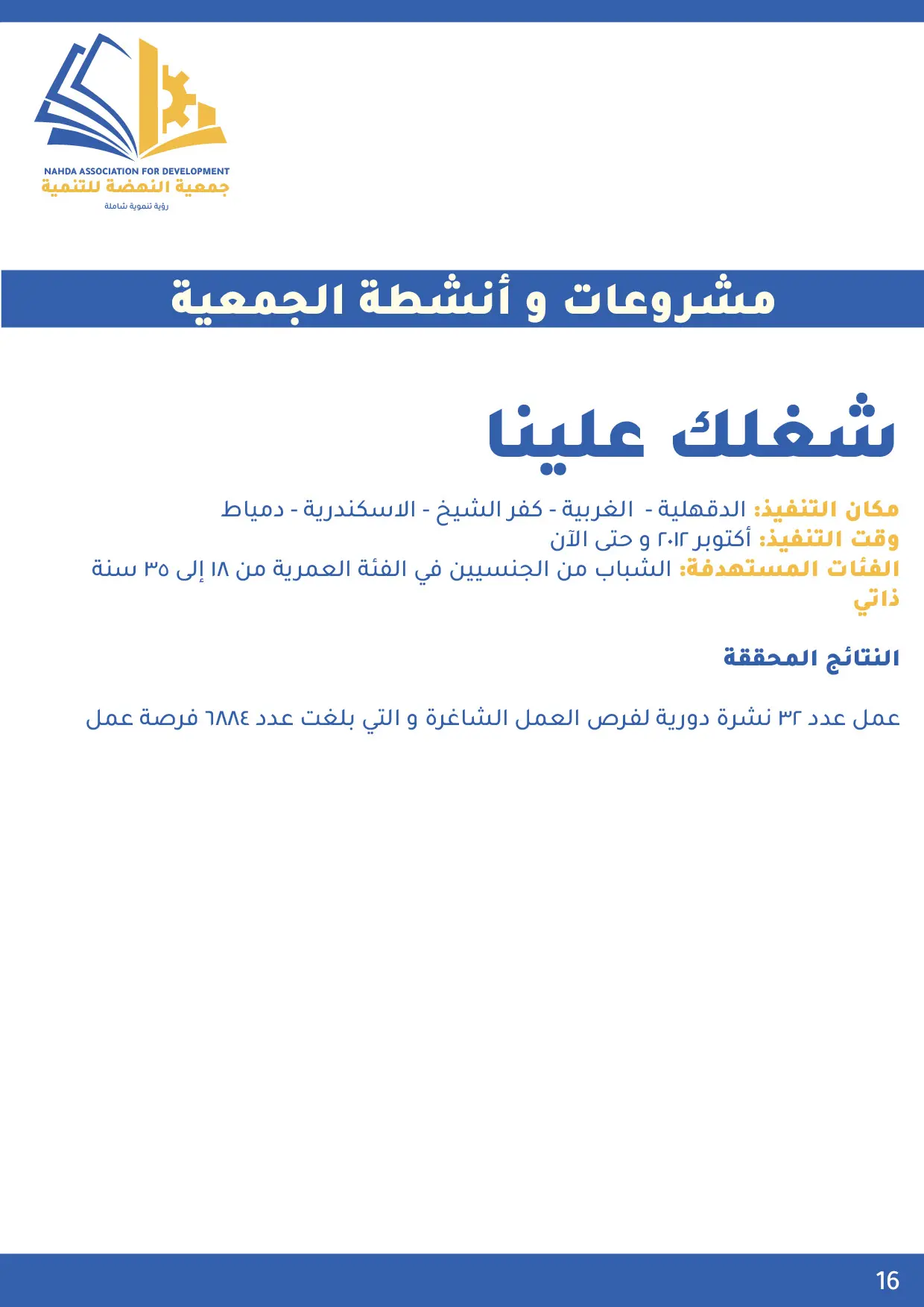 NAHDA ASSOCIATION FOR DEVELOPMENT
جمعية النهضة للتنمية
رؤية تنموية شاملة

مشروعات و أنشطة الجمعية

شغلك علينا

مكان التنفيذ: الدقهلية - الغربية - كفر الشيخ - الاسكندرية - دمياط
وقت التنفيذ: أكتوبر ٢٠١٢ و حتى الآن
الفئات المستهدفة: الشباب من الجنسيين في الفئة العمرية من ١٨ إلى ٣٥ سنة
ذاتي

النتائج المحققة

عمل عدد ٣٢ نشرة دورية لفرص العمل الشاغرة و التي بلغت عدد ٦٨٨٤ فرصة عمل

16